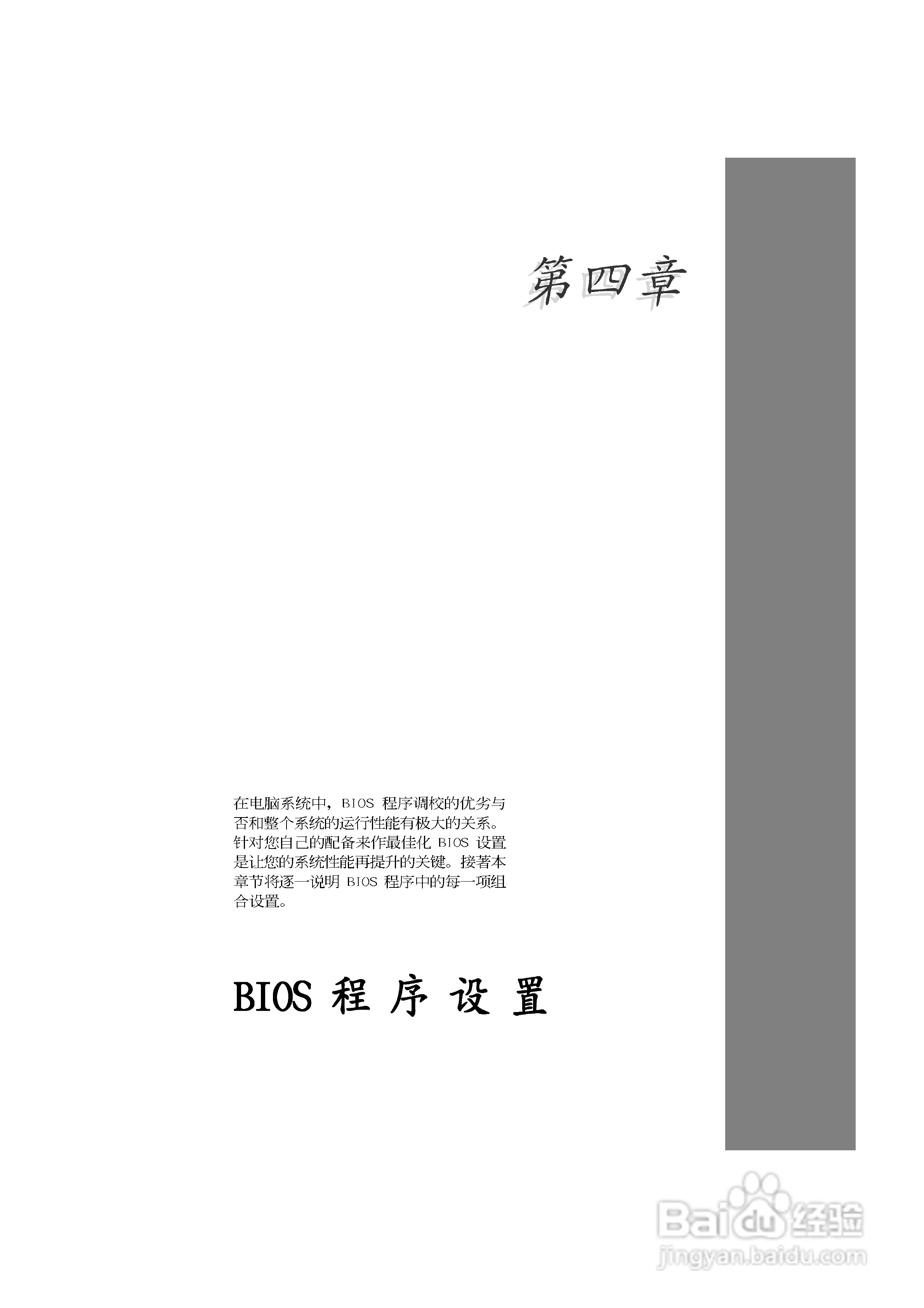 第四章

在电脑系统中，BIOS 程序调校的优劣与否和整个系统的运行性能有极大的关系。针对您自己的配备来作最佳化 BIOS 设置是让您的系统性能再提升的关键。接著本章节将逐一说明 BIOS 程序中的每一项组合设置。

BIOS 程序设置

Baidu 经验
jingyan.baidu.com